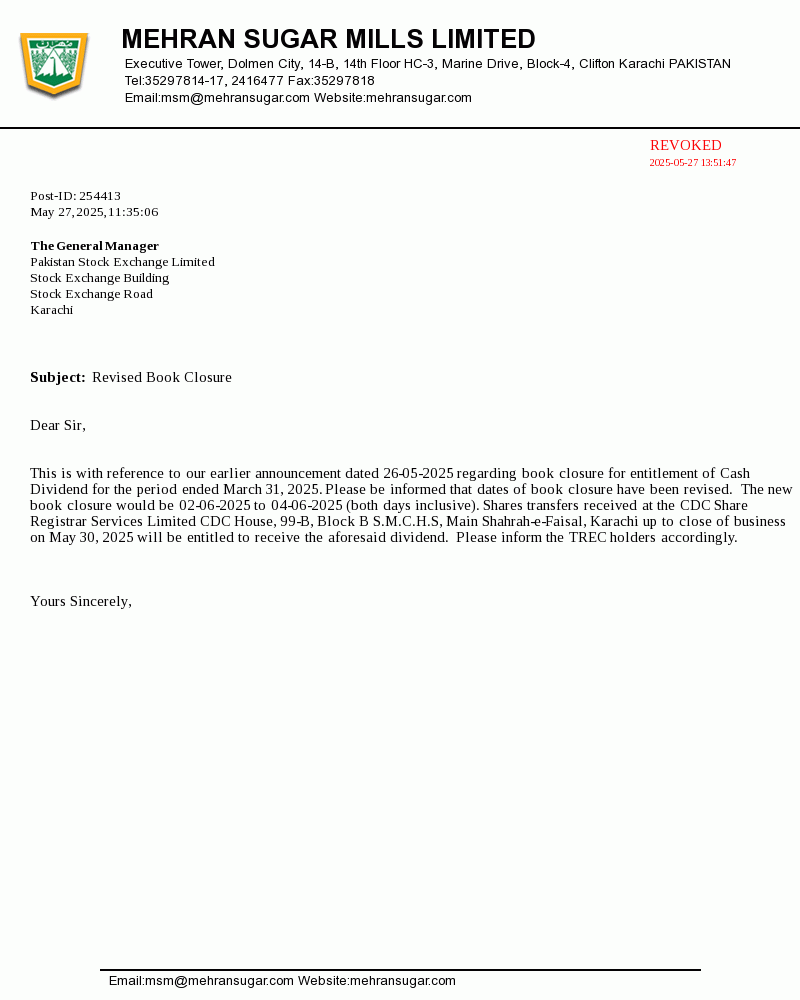 MEHRAN SUGAR MILLS LIMITED
Executive Tower, Dolmen City, 14-B, 14th Floor HC-3, Marine Drive, Block-4, Clifton Karachi PAKISTAN
Tel:35297814-17, 2416477 Fax:35297818
Email:msm@mehransugar.com Website:mehransugar.com

REVOKED
2025-05-27 13:51:47

Post-ID: 254413
May 27, 2025, 11:35:06

The General Manager
Pakistan Stock Exchange Limited
Stock Exchange Building
Stock Exchange Road
Karachi

Subject: Revised Book Closure

Dear Sir,

This is with reference to our earlier announcement dated 26-05-2025 regarding book closure for entitlement of Cash Dividend for the period ended March 31, 2025. Please be informed that dates of book closure have been revised. The new book closure would be 02-06-2025 to 04-06-2025 (both days inclusive). Shares transfers received at the CDC Share Registrar Services Limited CDC House, 99-B, Block B S.M.C.H.S, Main Shahrah-e-Faisal, Karachi up to close of business on May 30, 2025 will be entitled to receive the aforesaid dividend. Please inform the TREC holders accordingly.

Yours Sincerely,

Email:msm@mehransugar.com Website:mehransugar.com